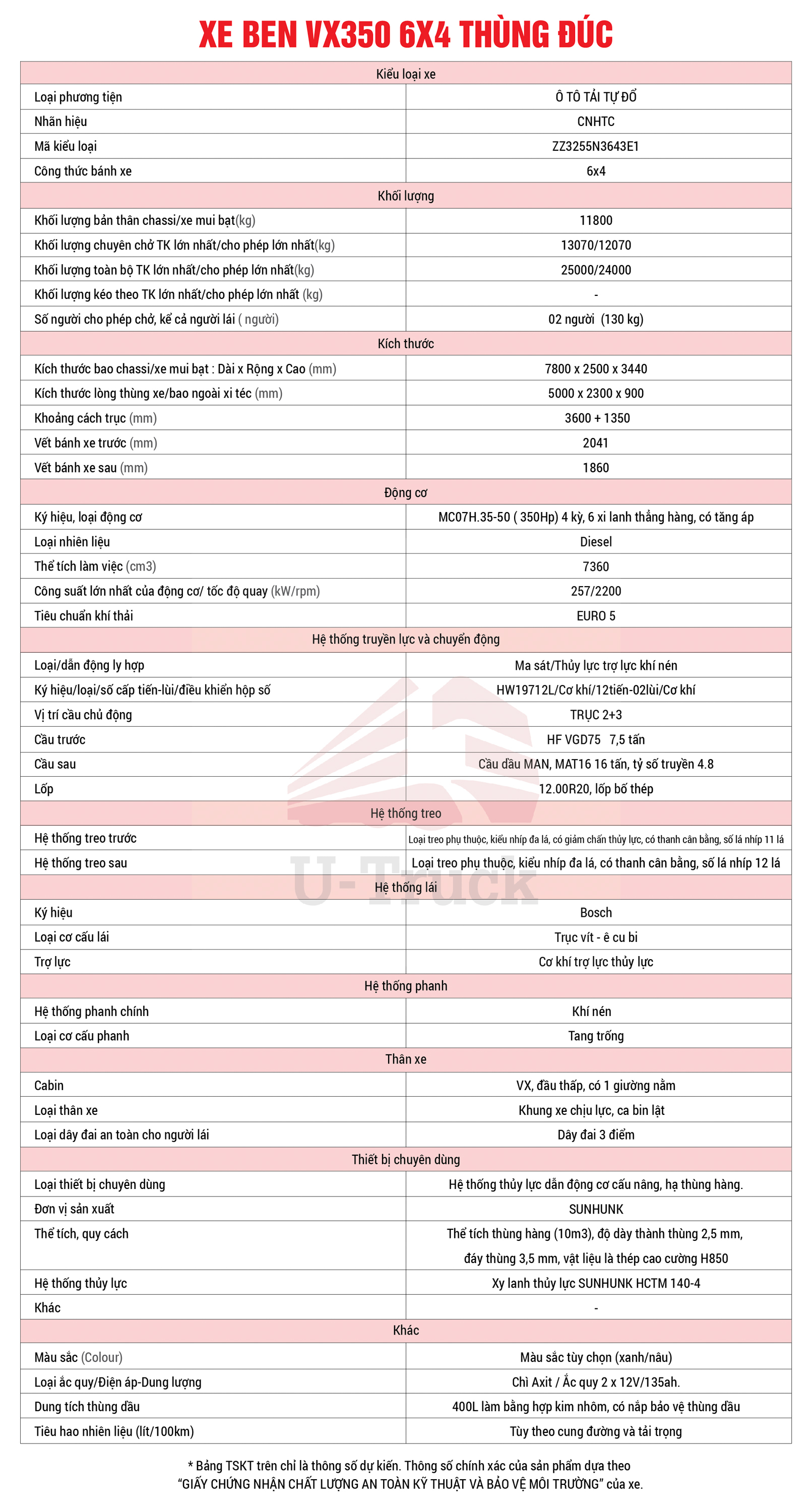 XE BEN VX350 6X4 THÙNG ĐÚC

| Kiểu loại xe | |
|---|---|
| Loại phương tiện | Ô TÔ TẢI TỰ ĐỔ |
| Nhãn hiệu | CNHTC |
| Mã kiểu loại | ZZ3255N3643E1 |
| Công thức bánh xe | 6x4 |
| Khối lượng | |
| Khối lượng bản thân chassi/xe mui bạt(kg) | 11800 |
| Khối lượng chuyên chở TK lớn nhất/cho phép lớn nhất(kg) | 13070/12070 |
| Khối lượng toàn bộ TK lớn nhất/cho phép lớn nhất(kg) | 25000/24000 |
| Khối lượng kéo theo TK lớn nhất/cho phép lớn nhất (kg) | - |
| Số người cho phép chở, kể cả người lái ( người) | 02 người (130 kg) |
| Kích thước | |
| Kích thước bao chassi/xe mui bạt : Dài x Rộng x Cao (mm) | 7800 x 2500 x 3440 |
| Kích thước lòng thùng xe/bao ngoài xi téc (mm) | 5000 x 2300 x 900 |
| Khoảng cách trục (mm) | 3600 + 1350 |
| Vết bánh xe trước (mm) | 2041 |
| Vết bánh xe sau (mm) | 1860 |
| Động cơ | |
| Ký hiệu, loại động cơ | MC07H.35-50 ( 350Hp) 4 kỳ, 6 xi lanh thẳng hàng, có tăng áp |
| Loại nhiên liệu | Diesel |
| Thể tích làm việc (cm3) | 7360 |
| Công suất lớn nhất của động cơ/ tốc độ quay (kW/rpm) | 257/2200 |
| Tiêu chuẩn khí thải | EURO 5 |
| Hệ thống truyền lực và chuyển động | |
| Loại/dẫn động ly hợp | Ma sát/Thủy lực trợ lực khí nén |
| Ký hiệu/loại/số cấp tiến-lùi/điều khiển hộp số | HW19712L/Cơ khí/12tiến-02lùi/Cơ khí |
| Vị trí cầu chủ động | TRỤC 2+3 |
| Cầu trước | HF VGD75 7,5 tấn |
| Cầu sau | Cầu dầu MAN, MAT16 16 tấn, tỷ số truyền 4.8 |
| Lốp | 12.00R20, lốp bố thép |
| Hệ thống treo | |
| Hệ thống treo trước | Loại treo phụ thuộc, kiểu nhíp đa lá, có giảm chấn thủy lực, có thanh cân bằng, số lá nhíp 11 lá |
| Hệ thống treo sau | Loại treo phụ thuộc, kiểu nhíp đa lá, có thanh cân bằng, số lá nhíp 12 lá |
| Hệ thống lái | |
| Ký hiệu | Bosch |
| Loại cơ cấu lái | Trục vít - ê cu bi |
| Trợ lực | Cơ khí trợ lực thủy lực |
| Hệ thống phanh | |
| Hệ thống phanh chính | Khí nén |
| Loại cơ cấu phanh | Tang trống |
| Thân xe | |
| Cabin | VX, đầu thấp, có 1 giường nằm |
| Loại thân xe | Khung xe chịu lực, ca bin lật |
| Loại dây đai an toàn cho người lái | Dây đai 3 điểm |
| Thiết bị chuyên dùng | |
| Loại thiết bị chuyên dùng | Hệ thống thủy lực dẫn động cơ cấu nâng, hạ thùng hàng. |
| Đơn vị sản xuất | SUNHUNK |
| Thể tích, quy cách | Thể tích thùng hàng (10m3), độ dày thành thùng 2,5 mm, đáy thùng 3,5 mm, vật liệu là thép cao cường H850 |
| Hệ thống thủy lực | Xy lanh thủy lực SUNHUNK HCTM 140-4 |
| Khác | - |
| Khác | |
| Màu sắc (Colour) | Màu sắc tùy chọn (xanh/nâu) |
| Loại ắc quy/Điện áp-Dung lượng | Chì Axit / Ắc quy 2 x 12V/135ah. |
| Dung tích thùng dầu | 400L làm bằng hợp kim nhôm, có nắp bảo vệ thùng dầu |
| Tiêu hao nhiên liệu (lít/100km) | Tùy theo cung đường và tải trọng |

U-Truck

* Bảng TSKT trên chỉ là thông số dự kiến. Thông số chính xác của sản phẩm dựa theo "GIẤY CHỨNG NHẬN CHẤT LƯỢNG AN TOÀN KỸ THUẬT VÀ BẢO VỆ MÔI TRƯỜNG" của xe.